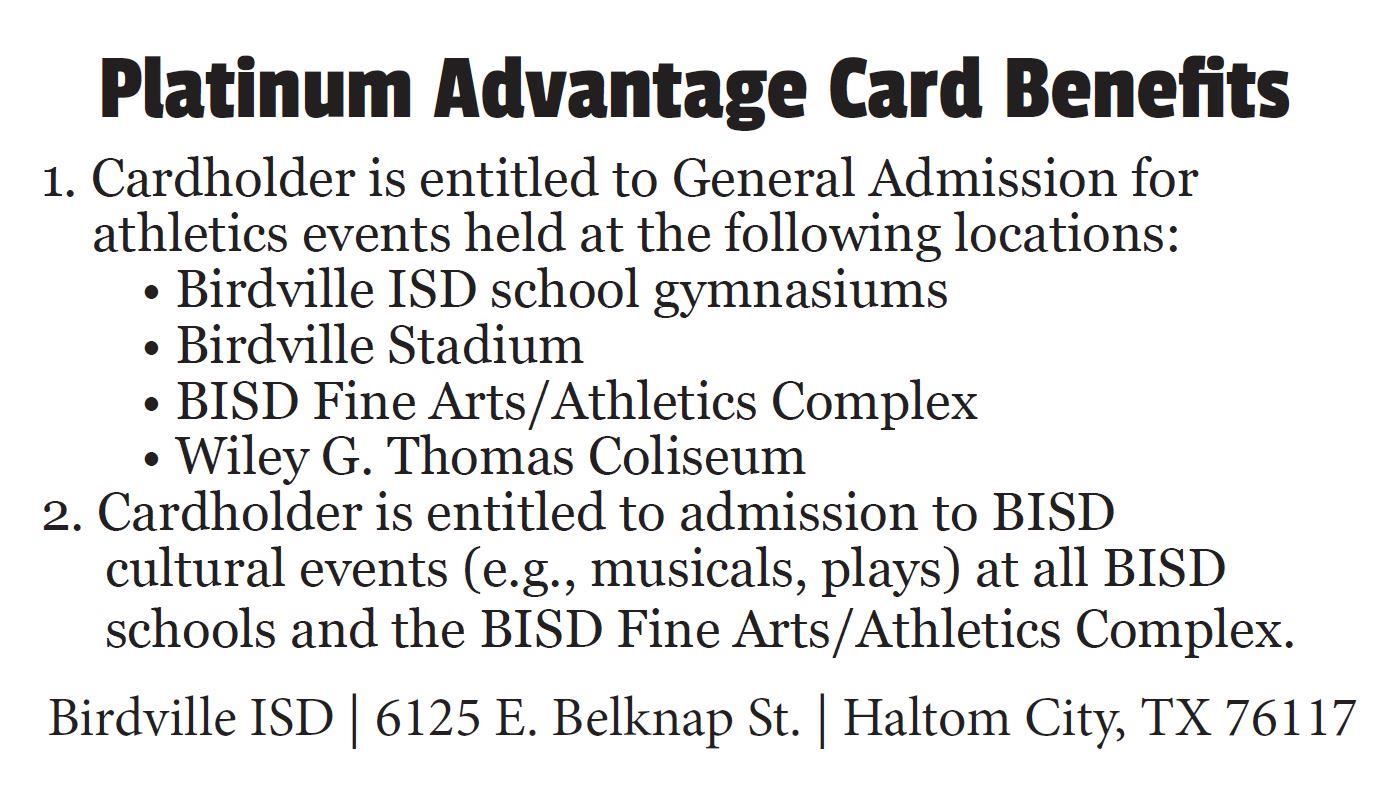 Platinum Advantage Card Benefits

1. Cardholder is entitled to General Admission for athletics events held at the following locations:
• Birdville ISD school gymnasiums
• Birdville Stadium
• BISD Fine Arts/Athletics Complex
• Wiley G. Thomas Coliseum
2. Cardholder is entitled to admission to BISD cultural events (e.g., musicals, plays) at all BISD schools and the BISD Fine Arts/Athletics Complex.

Birdville ISD | 6125 E. Belknap St. | Haltom City, TX 76117